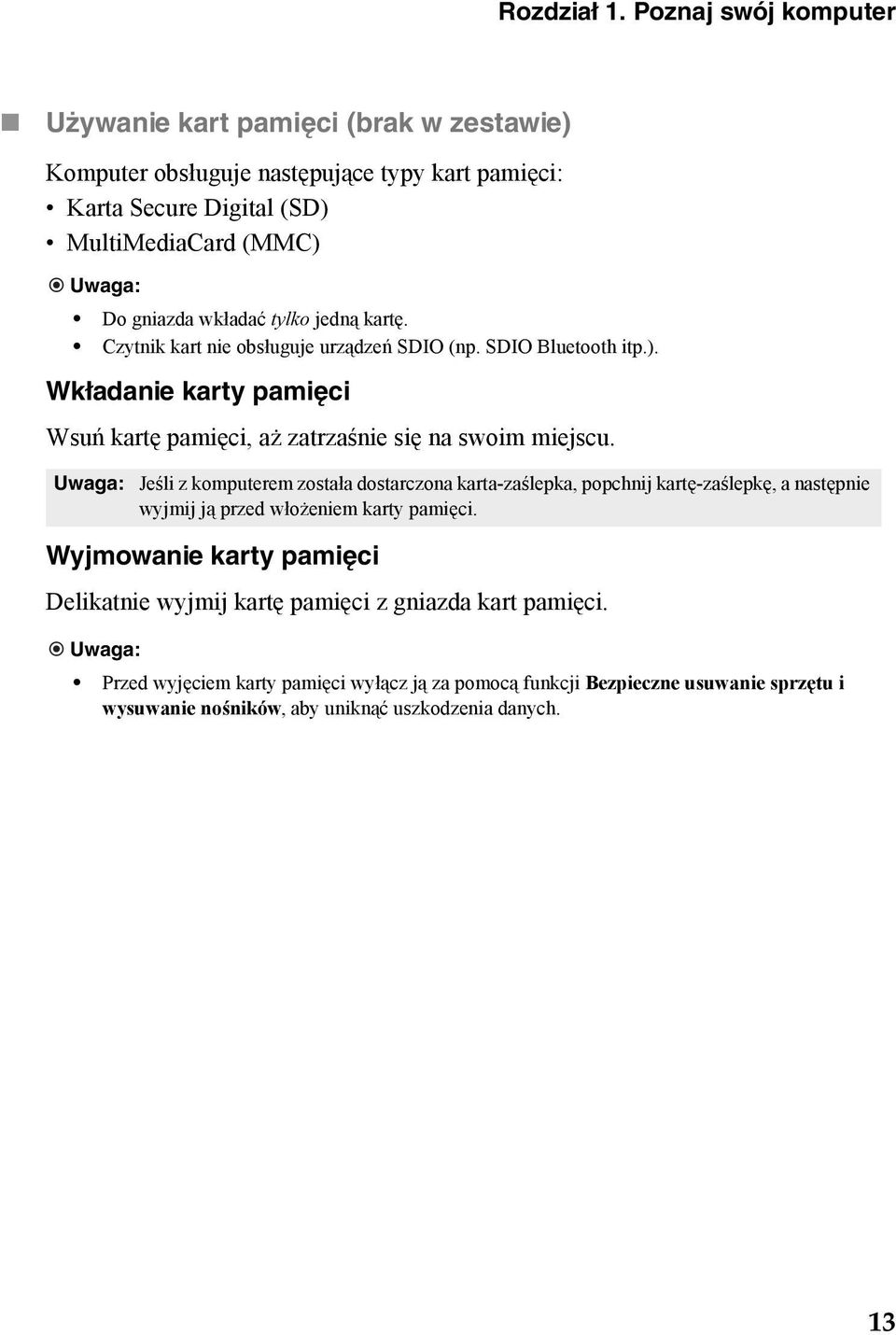 Rozdział 1. Poznaj swój komputer

Używanie kart pamięci (brak w zestawie)

Komputer obsługuje następujące typy kart pamięci:
• Karta Secure Digital (SD)
• MultiMediaCard (MMC)

Uwaga:
• Do gniazda wkładać tylko jedną kartę.
• Czytnik kart nie obsługuje urządzeń SDIO (np. SDIO Bluetooth itp.).

Wkładanie karty pamięci

Wsuń kartę pamięci, aż zatrzaśnie się na swoim miejscu.

Uwaga: Jeśli z komputerem została dostarczona karta-zaślepka, popchnij kartę-zaślepkę, a następnie wyjmij ją przed włożeniem karty pamięci.

Wyjmowanie karty pamięci

Delikatnie wyjmij kartę pamięci z gniazda kart pamięci.

Uwaga:
• Przed wyjęciem karty pamięci wyłącz ją za pomocą funkcji Bezpieczne usuwanie sprzętu i wysuwanie nośników, aby uniknąć uszkodzenia danych.

13